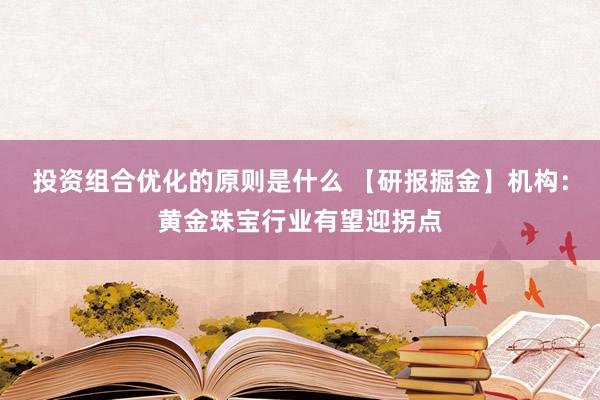 投资组合优化的原则是什么 【研报掘金】机构：黄金珠宝行业有望迎拐点